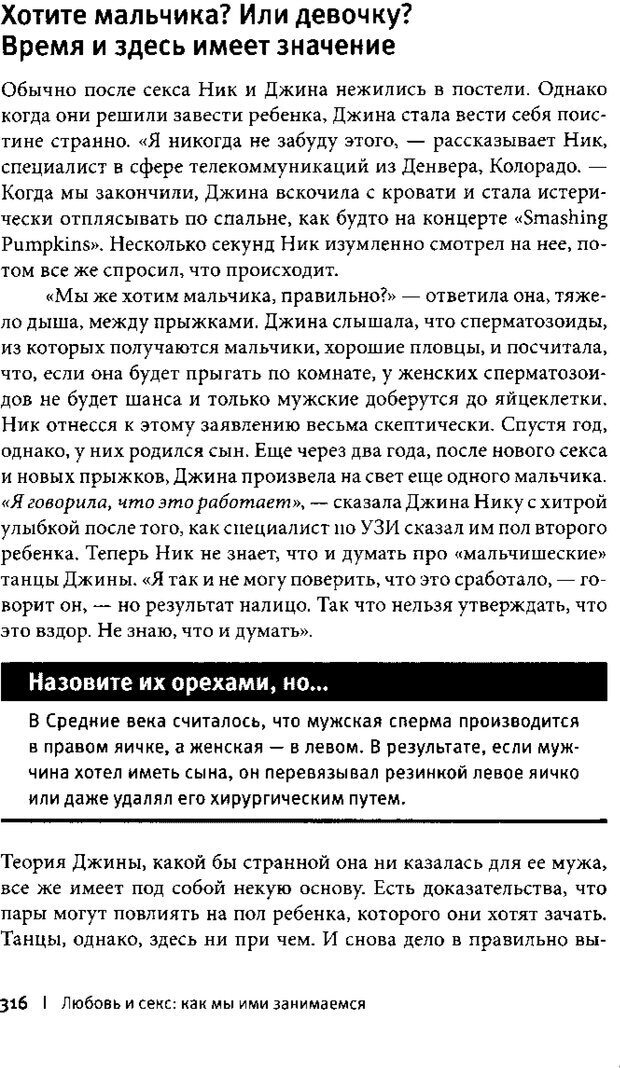 Хотите мальчика? Или девочку? Время и здесь имеет значение

Обычно после секса Ник и Джина нежились в постели. Однако когда они решили завести ребенка, Джина стала вести себя поистине странно. «Я никогда не забуду этого, — рассказывает Ник, специалист в сфере телекоммуникаций из Денвера, Колорадо. — Когда мы закончили, Джина вскочила с кровати и стала истерически отплясывать по спальне, как будто на концерте «Smashing Pumpkins». Несколько секунд Ник изумленно смотрел на нее, потом все же спросил, что происходит.

«Мы же хотим мальчика, правильно?» — ответила она, тяжело дыша, между прыжками. Джина слышала, что сперматозоиды, из которых получаются мальчики, хорошие пловцы, и посчитала, что, если она будет прыгать по комнате, у женских сперматозоидов не будет шанса и только мужские доберутся до яйцеклетки. Ник отнесся к этому заявлению весьма скептически. Спустя год, однако, у них родился сын. Еще через два года, после нового секса и новых прыжков, Джина произвела на свет еще одного мальчика. «Я говорила, что это работает», — сказала Джина Нику с хитрой улыбкой после того, как специалист по УЗИ сказал им пол второго ребенка. Теперь Ник не знает, что и думать про «мальчишеские» танцы Джины. «Я так и не могу поверить, что это сработало, — говорит он, — но результат налицо. Так что нельзя утверждать, что это вздор. Не знаю, что и думать».

Назовите их орехами, но...

В Средние века считалось, что мужская сперма производится в правом яичке, а женская — в левом. В результате, если мужчина хотел иметь сына, он перевязывал резинкой левое яичко или даже удалял его хирургическим путем.

Теория Джины, какой бы странной она ни казалась для ее мужа, все же имеет под собой некую основу. Есть доказательства, что пары могут повлиять на пол ребенка, которого они хотят зачать. Танцы, однако, здесь ни при чем. И снова дело в правильно вы-

316 | Любовь и секс: как мы ими занимаемся